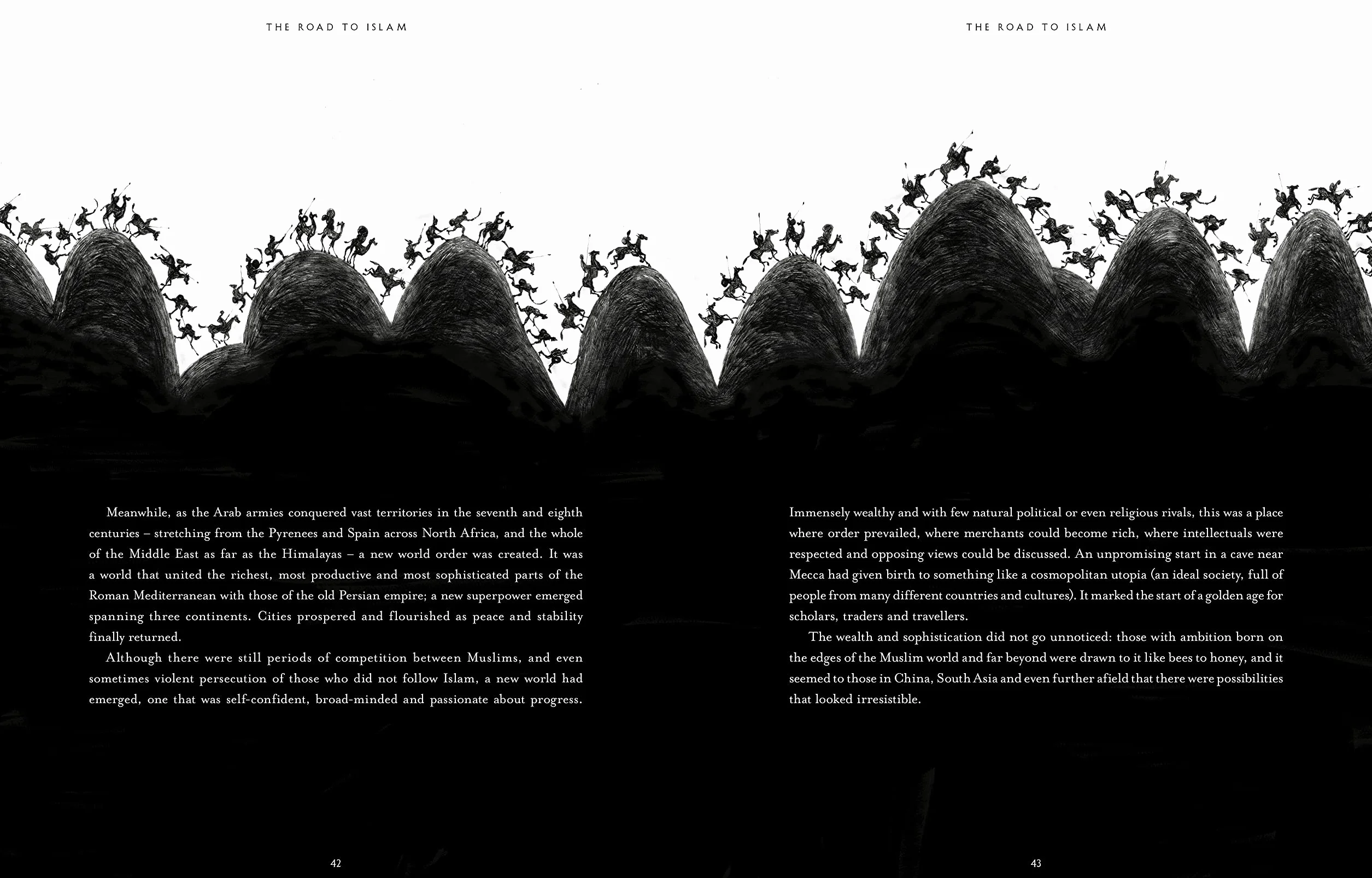 THE ROAD TO ISLAM

Meanwhile, as the Arab armies conquered vast territories in the seventh and eighth centuries – stretching from the Pyrenees and Spain across North Africa, and the whole of the Middle East as far as the Himalayas – a new world order was created. It was a world that united the richest, most productive and most sophisticated parts of the Roman Mediterranean with those of the old Persian empire; a new superpower emerged spanning three continents. Cities prospered and flourished as peace and stability finally returned.

Although there were still periods of competition between Muslims, and even sometimes violent persecution of those who did not follow Islam, a new world had emerged, one that was self-confident, broad-minded and passionate about progress.

42

THE ROAD TO ISLAM

Immensely wealthy and with few natural political or even religious rivals, this was a place where order prevailed, where merchants could become rich, where intellectuals were respected and opposing views could be discussed. An unpromising start in a cave near Mecca had given birth to something like a cosmopolitan utopia (an ideal society, full of people from many different countries and cultures). It marked the start of a golden age for scholars, traders and travellers.

The wealth and sophistication did not go unnoticed: those with ambition born on the edges of the Muslim world and far beyond were drawn to it like bees to honey, and it seemed to those in China, South Asia and even further afield that there were possibilities that looked irresistible.

43